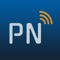 PN